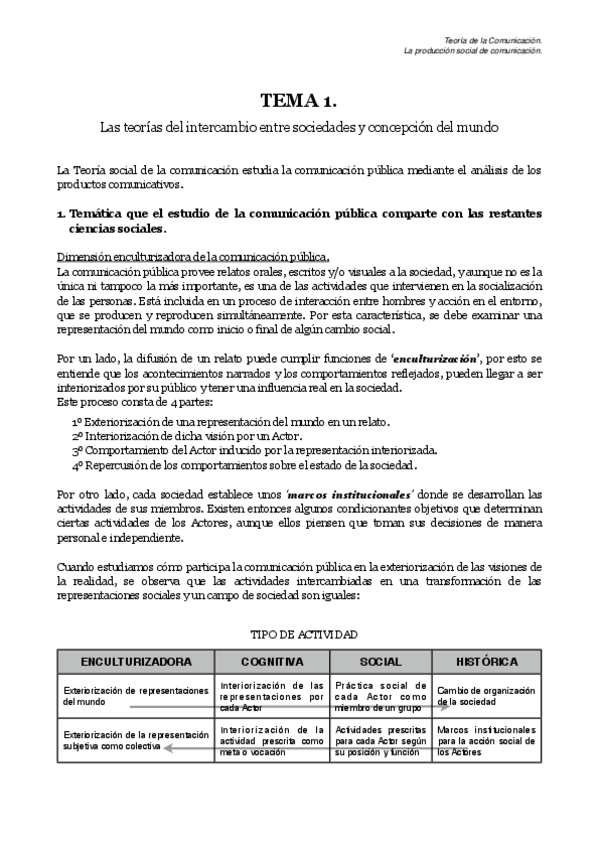 Teoría de la Comunicación.
La producción social de comunicación.

TEMA 1.

Las teorías del intercambio entre sociedades y concepción del mundo

La Teoría social de la comunicación estudia la comunicación pública mediante el análisis de los productos comunicativos.

1. Temática que el estudio de la comunicación pública comparte con las restantes ciencias sociales.

Dimensión enculturizadora de la comunicación pública.
La comunicación pública provee relatos orales, escritos y/o visuales a la sociedad, y aunque no es la única ni tampoco la más importante, es una de las actividades que intervienen en la socialización de las personas. Está incluida en un proceso de interacción entre hombres y acción en el entorno, que se producen y reproducen simultáneamente. Por esta característica, se debe examinar una representación del mundo como inicio o final de algún cambio social.

Por un lado, la difusión de un relato puede cumplir funciones de 'enculturización', por esto se entiende que los acontecimientos narrados y los comportamientos reflejados, pueden llegar a ser interiorizados por su público y tener una influencia real en la sociedad.
Este proceso consta de 4 partes:

1º Exteriorización de una representación del mundo en un relato.
2º Interiorización de dicha visión por un Actor.
3º Comportamiento del Actor inducido por la representación interiorizada.
4º Repercusión de los comportamientos sobre el estado de la sociedad.

Por otro lado, cada sociedad establece unos 'marcos institucionales' donde se desarrollan las actividades de sus miembros. Existen entonces algunos condicionantes objetivos que determinan ciertas actividades de los Actores, aunque ellos piensen que toman sus decisiones de manera personal e independiente.

Cuando estudiamos cómo participa la comunicación pública en la exteriorización de las visiones de la realidad, se observa que las actividades intercambiadas en una transformación de las representaciones sociales y un campo de sociedad son iguales:

TIPO DE ACTIVIDAD

| ENCULTURIZADORA | COGNITIVA | SOCIAL | HISTÓRICA |
|---|---|---|---|
| Exteriorización de representaciones del mundo | Interiorización de las representaciones por cada Actor | Práctica social de cada Actor como miembro de un grupo | Cambio de organización de la sociedad |
| Exteriorización de la representación subjetiva como colectiva | Interiorización de la actividad prescrita como meta o vocación | Actividades prescritas para cada Actor según su posición y función | Marcos institucionales para la acción social de los Actores |